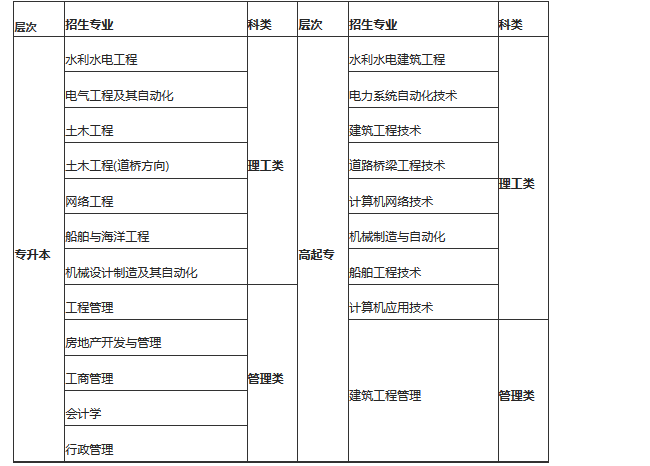 | 层次 | 招生专业 | 科类 | 层次 | 招生专业 | 科类 |
|---|---|---|---|---|---|
| 专升本 | 水利水电工程 | 理工类 | 高起专 | 水利水电建筑工程 | 理工类 |
| | 电气工程及其自动化 | | | 电力系统自动化技术 | |
| | 土木工程 | | | 建筑工程技术 | |
| | 土木工程(道桥方向) | | | 道路桥梁工程技术 | |
| | 网络工程 | | | 计算机网络技术 | |
| | 船舶与海洋工程 | | | 机械制造与自动化 | |
| | 机械设计制造及其自动化 | | | 船舶工程技术 | |
| | 工程管理 | 管理类 | | 计算机应用技术 | |
| | 房地产开发与管理 | | | 建筑工程管理 | 管理类 |
| | 工商管理 | | | | |
| | 会计学 | | | | |
| | 行政管理 | | | | |